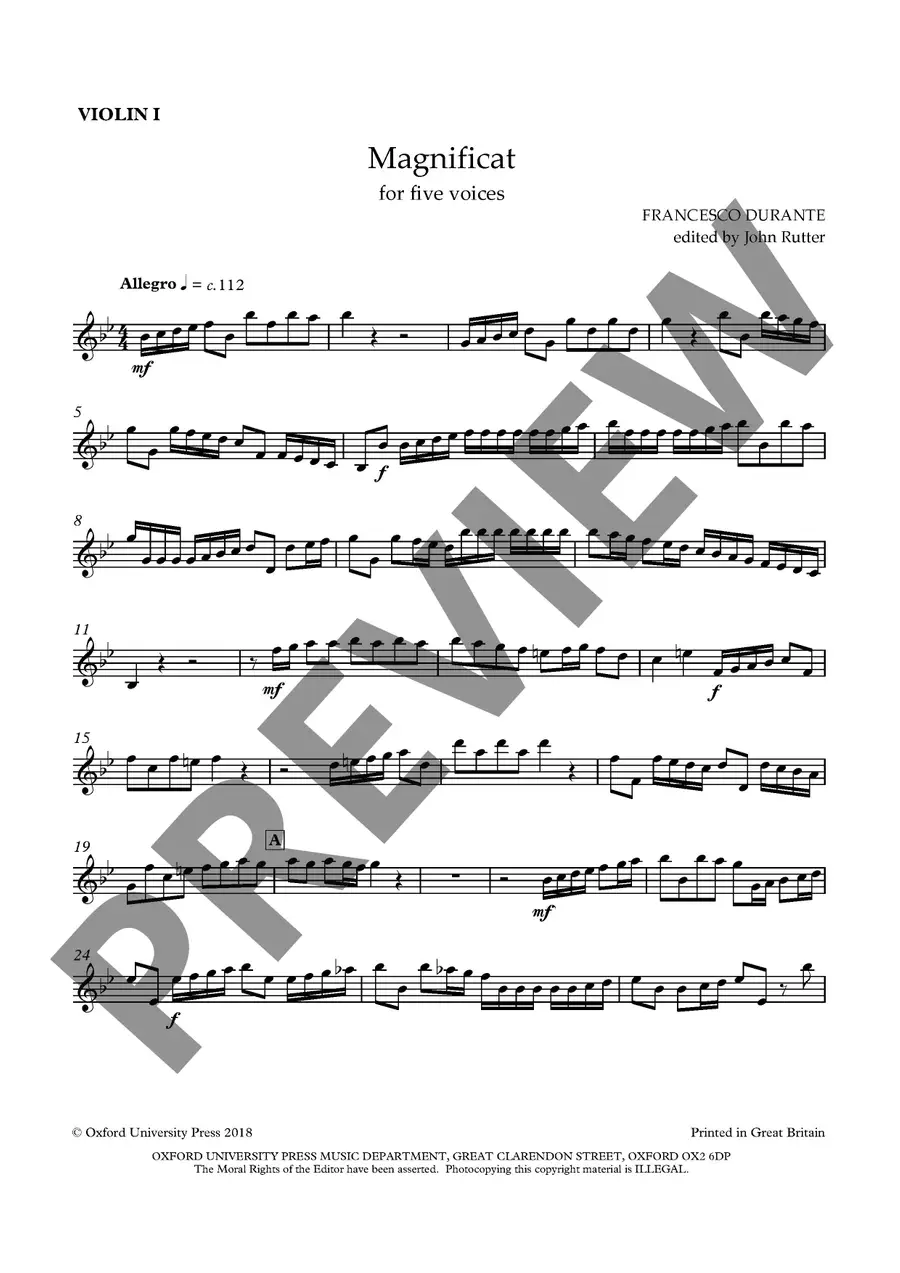 VIOLIN I

Magnificat
for five voices

FRANCESCO DURANTE
edited by John Rutter

Allegro ♩ = c. 112

mf

5

f

8

11

mf

f

15

19

A

mf

24

f

© Oxford University Press 2018

Printed in Great Britain

OXFORD UNIVERSITY PRESS MUSIC DEPARTMENT, GREAT CLARENDON STREET, OXFORD OX2 6DP
The Moral Rights of the Editor have been asserted. Photocopying this copyright material is ILLEGAL.

PREVIEW